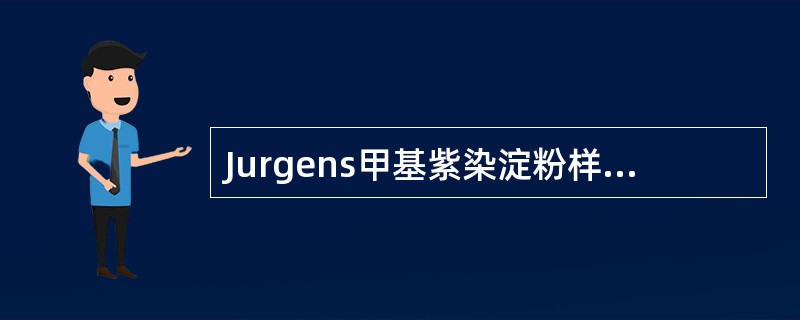 Jurgens甲基紫染淀粉样...